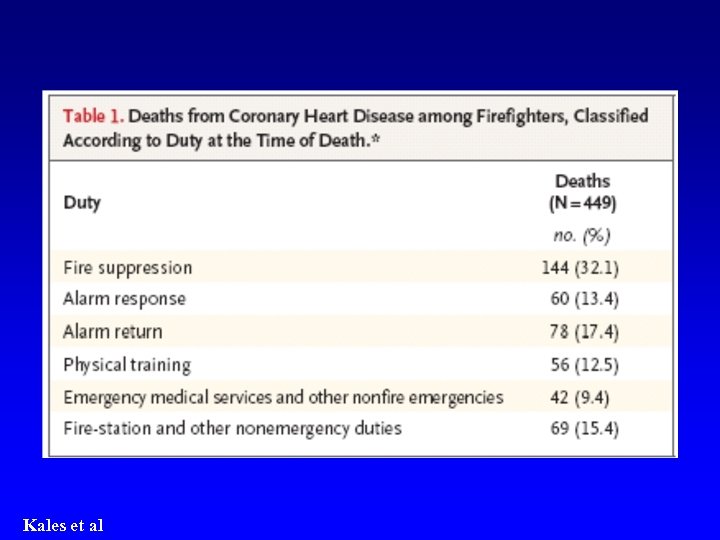 Table 1. Deaths from Coronary Heart Disease among Firefighters, Classified According to Duty at the Time of Death.*

| Duty | Deaths (N=449) |
|---|---|
| | no. (%) |
| Fire suppression | 144 (32.1) |
| Alarm response | 60 (13.4) |
| Alarm return | 78 (17.4) |
| Physical training | 56 (12.5) |
| Emergency medical services and other nonfire emergencies | 42 (9.4) |
| Fire-station and other nonemergency duties | 69 (15.4) |

Kales et al